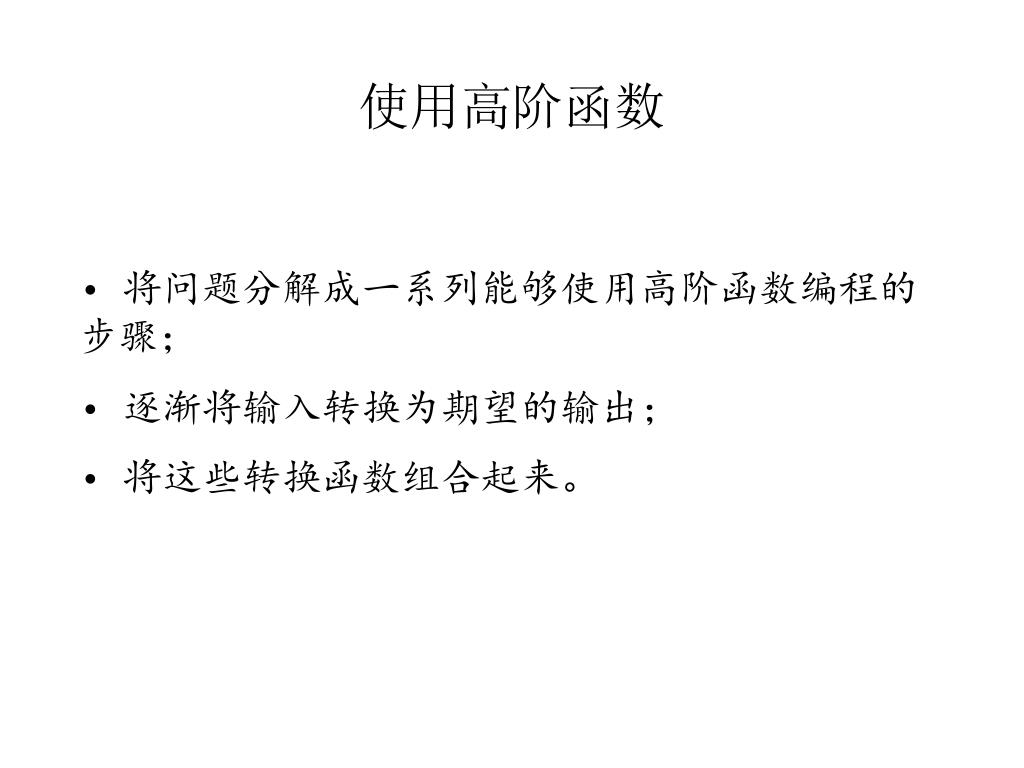 使用高阶函数

• 将问题分解成一系列能够使用高阶函数编程的步骤；

• 逐渐将输入转换为期望的输出；

• 将这些转换函数组合起来。